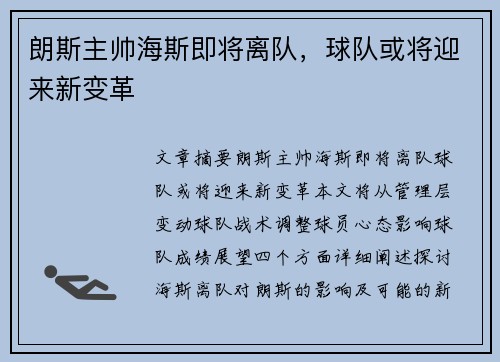 朗斯主帅海斯即将离队，球队或将迎来新变革

文章摘要朗斯主帅海斯即将离队球队或将迎来新变革本文将从管理层变动球队战术调整球员心态影响球队成绩展望四个方面详细阐述探讨海斯离队对朗斯的影响及可能的新